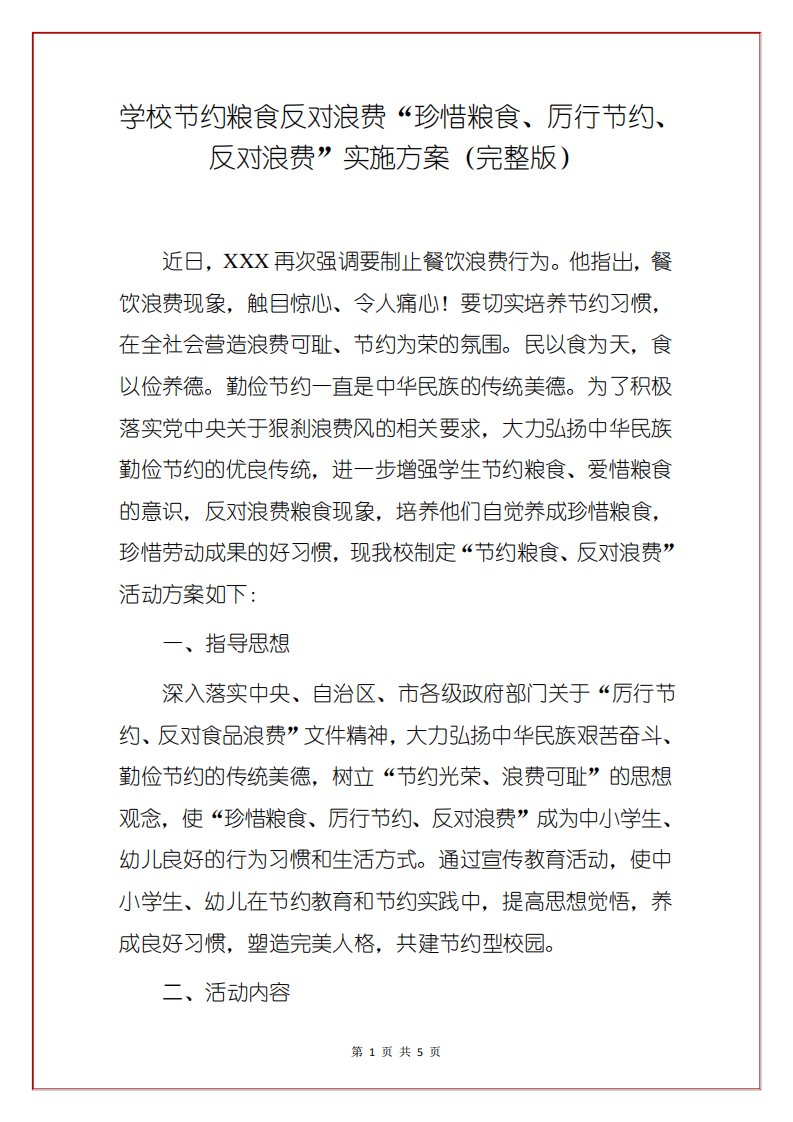 学校节约粮食反对浪费“珍惜粮食、厉行节约、反对浪费”实施方案（完整版）

近日，XXX 再次强调要制止餐饮浪费行为。他指出，餐饮浪费现象，触目惊心、令人痛心！要切实培养节约习惯，在全社会营造浪费可耻、节约为荣的氛围。民以食为天，食以俭养德。勤俭节约一直是中华民族的传统美德。为了积极落实党中央关于狠刹浪费风的相关要求，大力弘扬中华民族勤俭节约的优良传统，进一步增强学生节约粮食、爱惜粮食的意识，反对浪费粮食现象，培养他们自觉养成珍惜粮食，珍惜劳动成果的好习惯，现我校制定“节约粮食、反对浪费”活动方案如下：

一、指导思想

深入落实中央、自治区、市各级政府部门关于“厉行节约、反对食品浪费”文件精神，大力弘扬中华民族艰苦奋斗、勤俭节约的传统美德，树立“节约光荣、浪费可耻”的思想观念，使“珍惜粮食、厉行节约、反对浪费”成为中小学生、幼儿良好的行为习惯和生活方式。通过宣传教育活动，使中小学生、幼儿在节约教育和节约实践中，提高思想觉悟，养成良好习惯，塑造完美人格，共建节约型校园。

二、活动内容

第 1 页 共 5 页